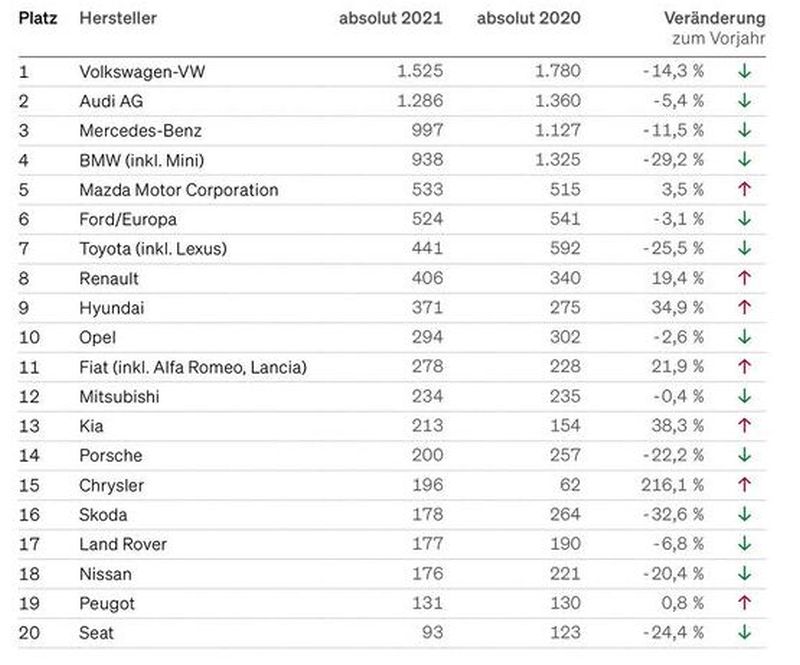 | Platz | Hersteller | absolut 2021 | absolut 2020 | Veränderung zum Vorjahr | |
|---|---|---|---|---|---|
| 1 | Volkswagen-VW | 1.525 | 1.780 | -14,3 % | ↓ |
| 2 | Audi AG | 1.286 | 1.360 | -5,4 % | ↓ |
| 3 | Mercedes-Benz | 997 | 1.127 | -11,5 % | ↓ |
| 4 | BMW (inkl. Mini) | 938 | 1.325 | -29,2 % | ↓ |
| 5 | Mazda Motor Corporation | 533 | 515 | 3,5 % | ↑ |
| 6 | Ford/Europa | 524 | 541 | -3,1 % | ↓ |
| 7 | Toyota (inkl. Lexus) | 441 | 592 | -25,5 % | ↓ |
| 8 | Renault | 406 | 340 | 19,4 % | ↑ |
| 9 | Hyundai | 371 | 275 | 34,9 % | ↑ |
| 10 | Opel | 294 | 302 | -2,6 % | ↓ |
| 11 | Fiat (inkl. Alfa Romeo, Lancia) | 278 | 228 | 21,9 % | ↑ |
| 12 | Mitsubishi | 234 | 235 | -0,4 % | ↓ |
| 13 | Kia | 213 | 154 | 38,3 % | ↑ |
| 14 | Porsche | 200 | 257 | -22,2 % | ↓ |
| 15 | Chrysler | 196 | 62 | 216,1 % | ↑ |
| 16 | Skoda | 178 | 264 | -32,6 % | ↓ |
| 17 | Land Rover | 177 | 190 | -6,8 % | ↓ |
| 18 | Nissan | 176 | 221 | -20,4 % | ↓ |
| 19 | Peugot | 131 | 130 | 0,8 % | ↑ |
| 20 | Seat | 93 | 123 | -24,4 % | ↓ |